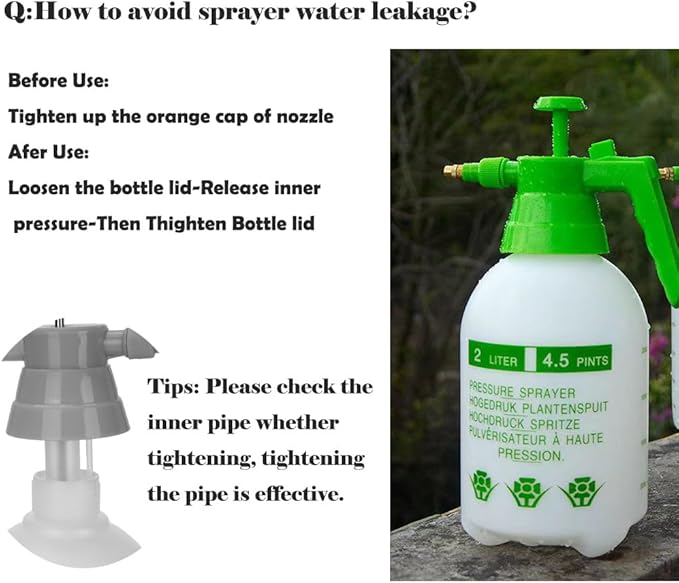 Q:How to avoid sprayer water leakage?

Before Use:

Tighten up the orange cap of nozzle

Afer Use:

Loosen the bottle lid-Release inner pressure-Then Thighten Bottle lid

Tips: Please check the inner pipe whether tightening, tightening the pipe is effective.

2 LITER 4.5 PINTS

PRESSURE SPRAYER
HOGEDRUK PLANTENSPUIT
HOCHDRUCK SPRITZE
PULVÉRISATEUR À HAUTE PRESSION.